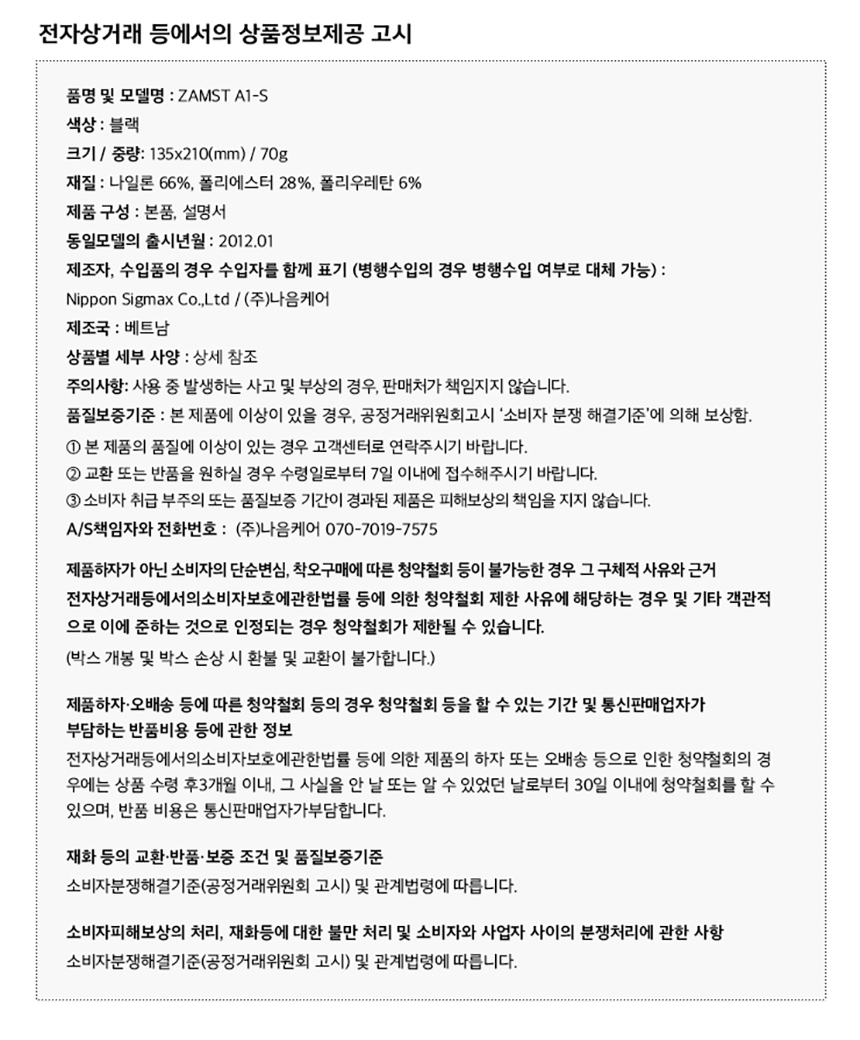 전자상거래 등에서의 상품정보제공 고시

품명 및 모델명 : ZAMST A1-S
색상 : 블랙
크기 / 중량: 135x210(mm) / 70g
재질 : 나일론 66%, 폴리에스터 28%, 폴리우레탄 6%
제품 구성 : 본품, 설명서
동일모델의 출시년월 : 2012.01
제조자, 수입품의 경우 수입자를 함께 표기 (병행수입의 경우 병행수입 여부로 대체 가능) :
Nippon Sigmax Co.,Ltd / (주)나음케어
제조국 : 베트남
상품별 세부 사양 : 상세 참조
주의사항: 사용 중 발생하는 사고 및 부상의 경우, 판매처가 책임지지 않습니다.
품질보증기준 : 본 제품에 이상이 있을 경우, 공정거래위원회고시 '소비자 분쟁 해결기준'에 의해 보상함.
① 본 제품의 품질에 이상이 있는 경우 고객센터로 연락주시기 바랍니다.
② 교환 또는 반품을 원하실 경우 수령일로부터 7일 이내에 접수해주시기 바랍니다.
③ 소비자 취급 부주의 또는 품질보증 기간이 경과된 제품은 피해보상의 책임을 지지 않습니다.
A/S책임자와 전화번호 : (주)나음케어 070-7019-7575

제품하자가 아닌 소비자의 단순변심, 착오구매에 따른 청약철회 등이 불가능한 경우 그 구체적 사유와 근거
전자상거래등에서의소비자보호에관한법률 등에 의한 청약철회 제한 사유에 해당하는 경우 및 기타 객관적으로 이에 준하는 것으로 인정되는 경우 청약철회가 제한될 수 있습니다.
(박스 개봉 및 박스 손상 시 환불 및 교환이 불가합니다.)

제품하자·오배송 등에 따른 청약철회 등의 경우 청약철회 등을 할 수 있는 기간 및 통신판매업자가 부담하는 반품비용 등에 관한 정보
전자상거래등에서의소비자보호에관한법률 등에 의한 제품의 하자 또는 오배송 등으로 인한 청약철회의 경우에는 상품 수령 후3개월 이내, 그 사실을 안 날 또는 알 수 있었던 날로부터 30일 이내에 청약철회를 할 수 있으며, 반품 비용은 통신판매업자가부담합니다.

재화 등의 교환·반품·보증 조건 및 품질보증기준
소비자분쟁해결기준(공정거래위원회 고시) 및 관계법령에 따릅니다.

소비자피해보상의 처리, 재화등에 대한 불만 처리 및 소비자와 사업자 사이의 분쟁처리에 관한 사항
소비자분쟁해결기준(공정거래위원회 고시) 및 관계법령에 따릅니다.